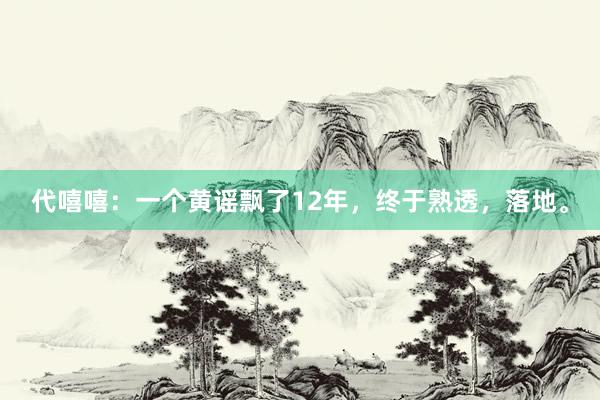 代嘻嘻：一个黄谣飘了12年，终于熟透，落地。